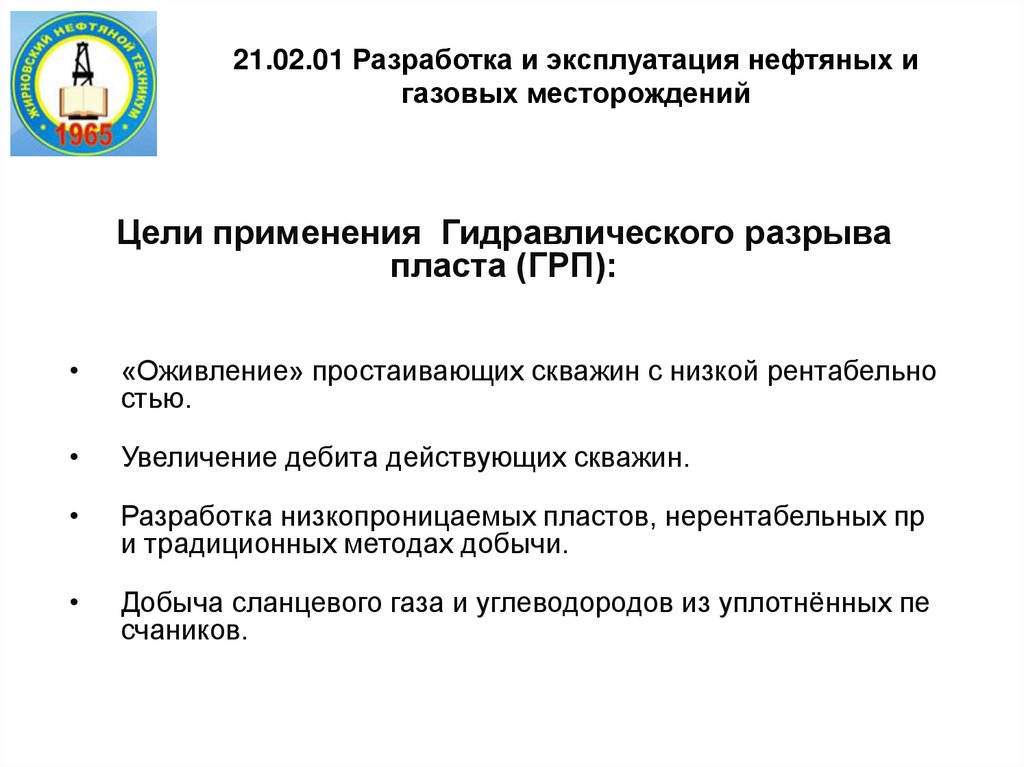 ЖИРНОВСКИЙ НЕФТЯНОЙ ТЕХНИКУМ
1965

21.02.01 Разработка и эксплуатация нефтяных и газовых месторождений

Цели применения Гидравлического разрыва пласта (ГРП):

• «Оживление» простаивающих скважин с низкой рентабельно стью.

• Увеличение дебита действующих скважин.

• Разработка низкопроницаемых пластов, нерентабельных пр и традиционных методах добычи.

• Добыча сланцевого газа и углеводородов из уплотнённых пе счаников.